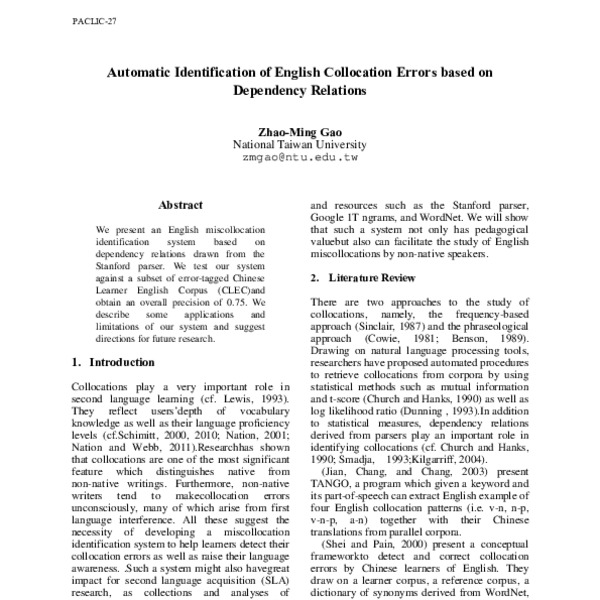 PACLIC-27

Automatic Identification of English Collocation Errors based on Dependency Relations

Zhao-Ming Gao
National Taiwan University
zmgao@ntu.edu.tw

Abstract

We present an English miscollocation identification system based on dependency relations drawn from the Stanford parser. We test our system against a subset of error-tagged Chinese Learner English Corpus (CLEC)and obtain an overall precision of 0.75. We describe some applications and limitations of our system and suggest directions for future research.

1. Introduction

Collocations play a very important role in second language learning (cf. Lewis, 1993). They reflect users'depth of vocabulary knowledge as well as their language proficiency levels (cf.Schimitt, 2000, 2010; Nation, 2001; Nation and Webb, 2011).Researchhas shown that collocations are one of the most significant feature which distinguishes native from non-native writings. Furthermore, non-native writers tend to makecollocation errors unconsciously, many of which arise from first language interference. All these suggest the necessity of developing a miscollocation identification system to help learners detect their collocation errors as well as raise their language awareness. .Such a system might also havegreat impact for second language acquisition (SLA) research, as collections and analyses of

and resources such as the Stanford parser, Google 1T ngrams, and WordNet. We will show that such a system not only has pedagogical valuebut also can facilitate the study of English miscollocations by non-native speakers.

2. Literature Review

There are two approaches to the study of collocations, namely, the frequency-based approach (Sinclair, 1987) and the phraseological approach (Cowie, 1981; Benson, 1989). Drawing on natural language processing tools, researchers have proposed automated procedures to retrieve collocations from corpora by using statistical methods such as mutual information and t-score (Church and Hanks, 1990) as well as log likelihood ratio (Dunning , 1993).In addition to statistical measures, dependency relations derived from parsers play an important role in identifying collocations (cf. Church and Hanks, 1990; Smadja, 1993;Kilgarriff, 2004).

(Jian, Chang, and Chang, 2003) present TANGO, a program which given a keyword and its part-of-speech can extract English example of four English collocation patterns (i.e. v-n, n-p, v-n-p, a-n) together with their Chinese translations from parallel corpora.

(Shei and Pain, 2000) present a conceptual frameworkto detect and correct collocation errors by Chinese learners of English. They draw on a learner corpus, a reference corpus, a dictionary of synonyms derived from WordNet,